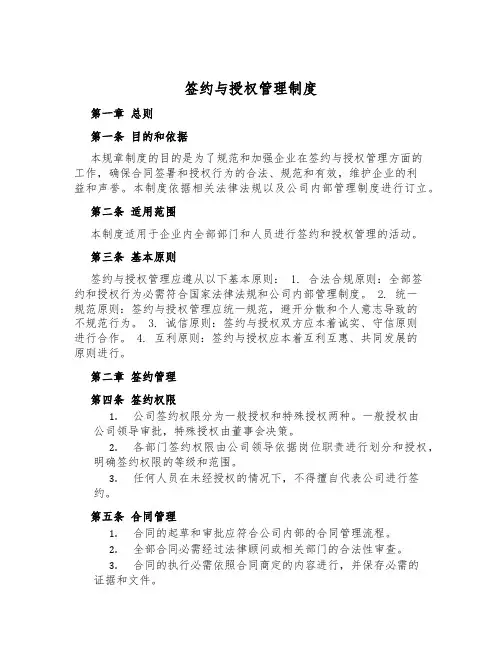 签约与授权管理制度

第一章 总则

第一条 目的和依据

本规章制度的目的是为了规范和加强企业在签约与授权管理方面的工作，确保合同签署和授权行为的合法、规范和有效，维护企业的利益和声誉。本制度依据相关法律法规以及公司内部管理制度进行订立。

第二条 适用范围

本制度适用于企业内全部部门和人员进行签约和授权管理的活动。

第三条 基本原则

签约与授权管理应遵从以下基本原则： 1. 合法合规原则：全部签约和授权行为必需符合国家法律法规和公司内部管理制度。 2. 统一规范原则：签约与授权管理应统一规范，避开分散和个人意志导致的不规范行为。 3. 诚信原则：签约与授权双方应本着诚实、守信原则进行合作。 4. 互利原则：签约与授权应本着互利互惠、共同发展的原则进行。

第二章 签约管理

第四条 签约权限

1. 公司签约权限分为一般授权和特殊授权两种。一般授权由公司领导审批，特殊授权由董事会决策。

2. 各部门签约权限由公司领导依据岗位职责进行划分和授权，明确签约权限的等级和范围。

3. 任何人员在未经授权的情况下，不得擅自代表公司进行签约。

第五条 合同管理

1. 合同的起草和审批应符合公司内部的合同管理流程。

2. 全部合同必需经过法律顾问或相关部门的合法性审查。

3. 合同的执行必需依照合同商定的内容进行，并保存必需的证据和文件。